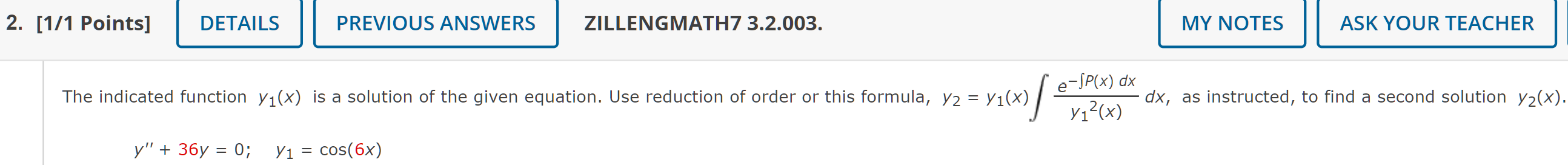 2. [1/1 Points] DETAILS PREVIOUS ANSWERS ZILLENGMATH7 3.2.003. MY NOTES ASK YOUR TEACHER

The indicated function $y_1(x)$ is a solution of the given equation. Use reduction of order or this formula, $y_2 = y_1(x) \int \frac{e^{-\int P(x)\,dx}}{y_1^2(x)}\,dx$, as instructed, to find a second solution $y_2(x)$.

$y'' + 36y = 0; \quad y_1 = \cos(6x)$